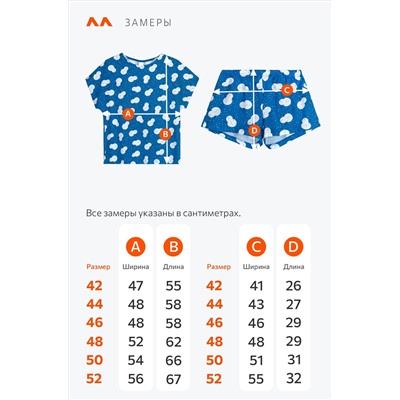 ЗАМЕРЫ

A
B
C
D

Все замеры указаны в сантиметрах.

| Размер | A Ширина | B Длина |
|---|---|---|
| 42 | 47 | 55 |
| 44 | 48 | 58 |
| 46 | 48 | 58 |
| 48 | 52 | 62 |
| 50 | 54 | 66 |
| 52 | 56 | 67 |

| Размер | C Ширина | D Длина |
|---|---|---|
| 42 | 41 | 26 |
| 44 | 43 | 27 |
| 46 | 46 | 29 |
| 48 | 48 | 29 |
| 50 | 51 | 31 |
| 52 | 55 | 32 |